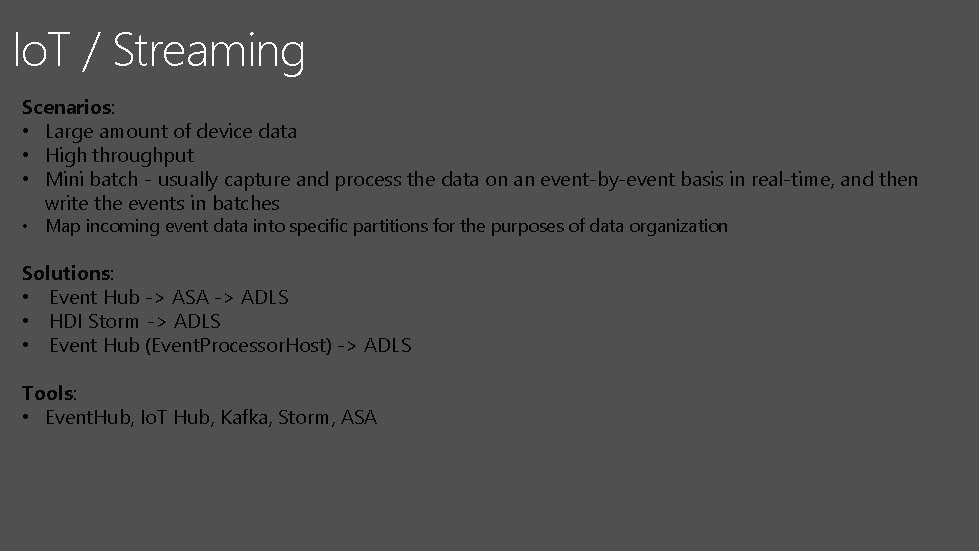 IoT / Streaming

Scenarios:
• Large amount of device data
• High throughput
• Mini batch - usually capture and process the data on an event-by-event basis in real-time, and then write the events in batches
• Map incoming event data into specific partitions for the purposes of data organization

Solutions:
• Event Hub -> ASA -> ADLS
• HDI Storm -> ADLS
• Event Hub (EventProcessorHost) -> ADLS

Tools:
• EventHub, IoT Hub, Kafka, Storm, ASA